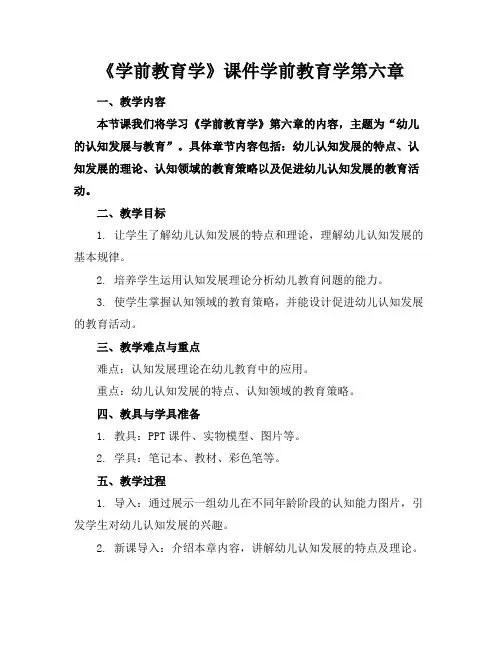 《学前教育学》课件学前教育学第六章

一、教学内容

本节课我们将学习《学前教育学》第六章的内容，主题为“幼儿的认知发展与教育”。具体章节内容包括：幼儿认知发展的特点、认知发展的理论、认知领域的教育策略以及促进幼儿认知发展的教育活动。

二、教学目标

1. 让学生了解幼儿认知发展的特点和理论，理解幼儿认知发展的基本规律。

2. 培养学生运用认知发展理论分析幼儿教育问题的能力。

3. 使学生掌握认知领域的教育策略，并能设计促进幼儿认知发展的教育活动。

三、教学难点与重点

难点：认知发展理论在幼儿教育中的应用。

重点：幼儿认知发展的特点、认知领域的教育策略。

四、教具与学具准备

1. 教具：PPT 课件、实物模型、图片等。

2. 学具：笔记本、教材、彩色笔等。

五、教学过程

1. 导入：通过展示一组幼儿在不同年龄阶段的认知能力图片，引发学生对幼儿认知发展的兴趣。

2. 新课导入：介绍本章内容，讲解幼儿认知发展的特点及理论。